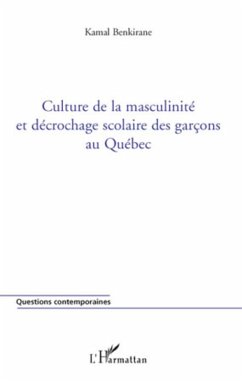 Kamal Benkirane

Culture de la masculinité et décrochage scolaire des garçons au Québec

Questions contemporaines

L'Harmattan